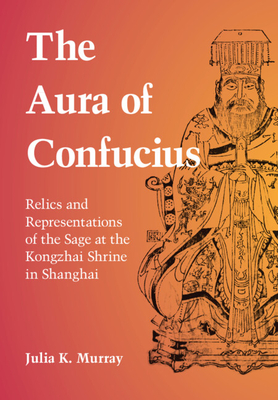 The Aura of Confucius

Relics and Representations of the Sage at the Kongzhai Shrine in Shanghai

Julia K. Murray